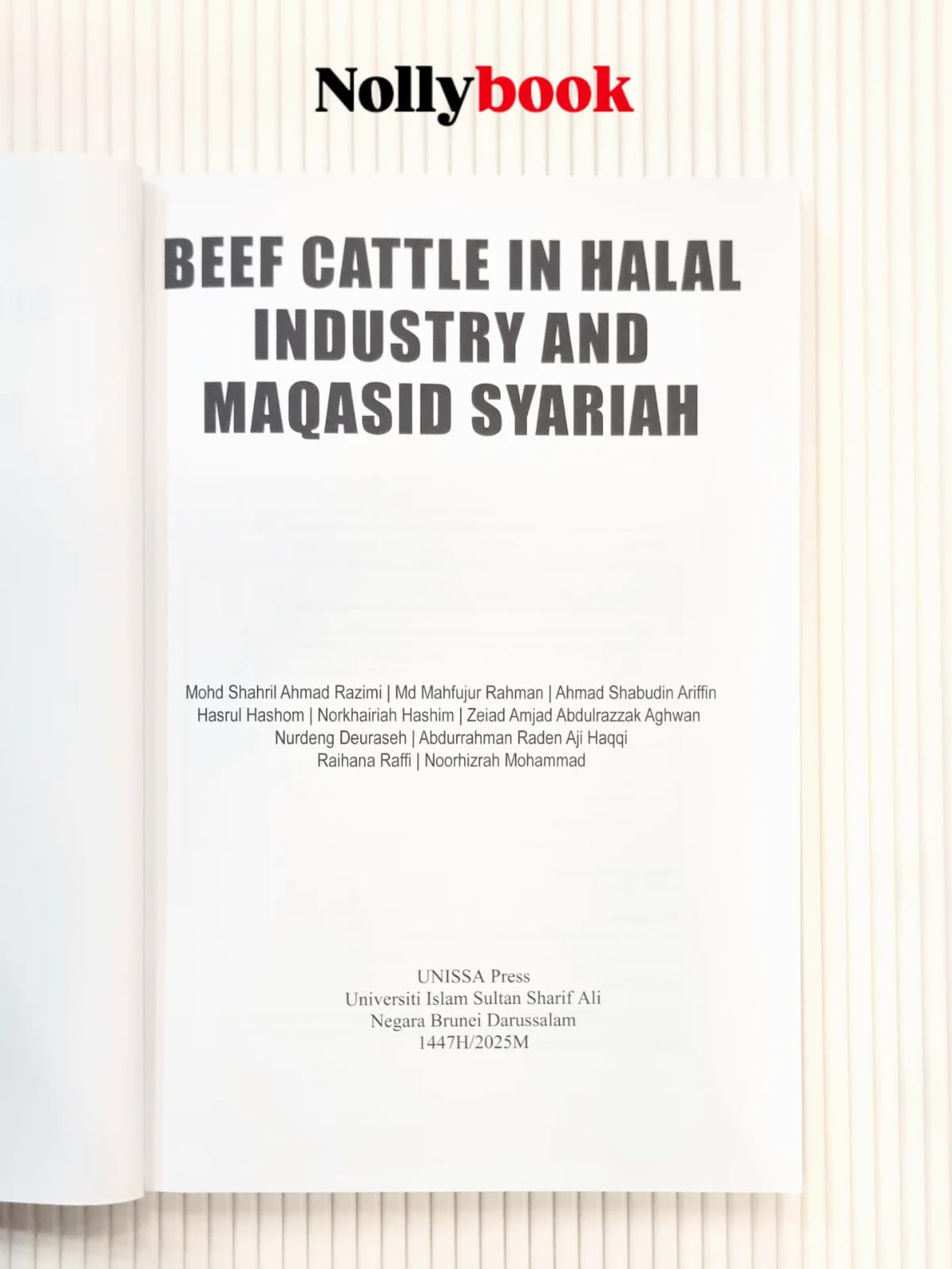 Nollybook

BEEF CATTLE IN HALAL INDUSTRY AND MAQASID SYARIAH

Mohd Shahril Ahmad Razimi | Md Mahfujur Rahman | Ahmad Shabudin Ariffin
Hasrul Hashom | Norkhairiah Hashim | Zeiad Amjad Abdulrazzak Aghwan
Nurdeng Deuraseh | Abdurrahman Raden Aji Haqqi
Raihana Raffi | Noorhizrah Mohammad

UNISSA Press
Universiti Islam Sultan Sharif Ali
Negara Brunei Darussalam
1447H/2025M